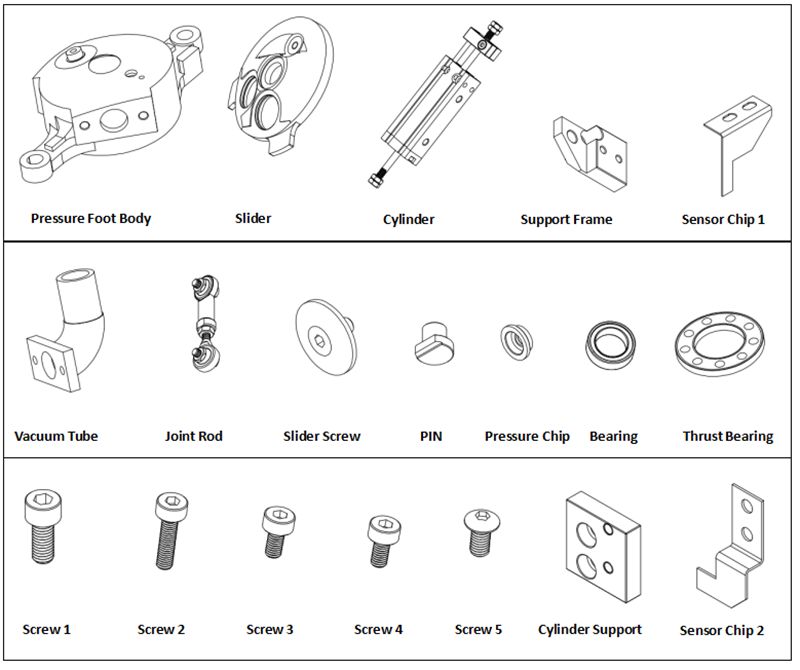 Pressure Foot Body Slider Cylinder Support Frame Sensor Chip 1

Vacuum Tube Joint Rod Slider Screw PIN Pressure Chip Bearing Thrust Bearing

Screw 1 Screw 2 Screw 3 Screw 4 Screw 5 Cylinder Support Sensor Chip 2